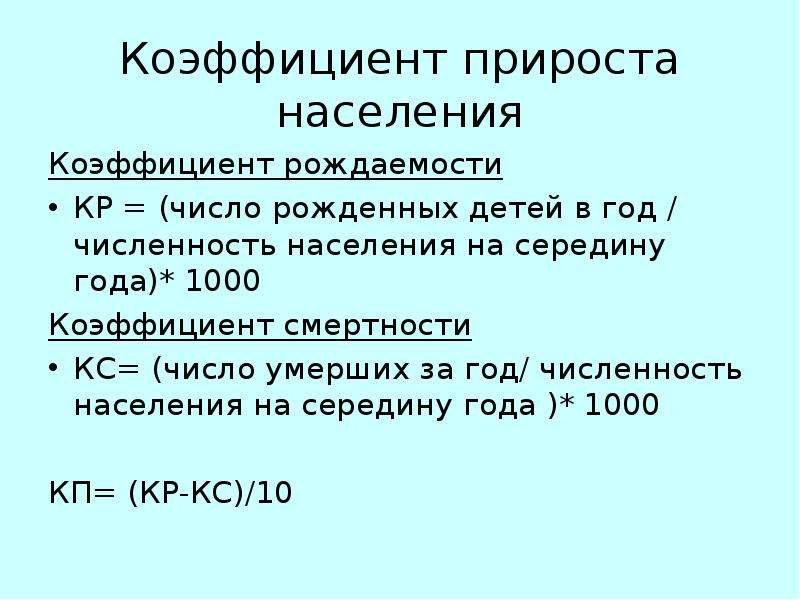 Коэффициент прироста населения

Коэффициент рождаемости

• КР = (число рожденных детей в год / численность населения на середину года)* 1000

Коэффициент смертности

• КС= (число умерших за год/ численность населения на середину года )* 1000

КП= (КР-КС)/10